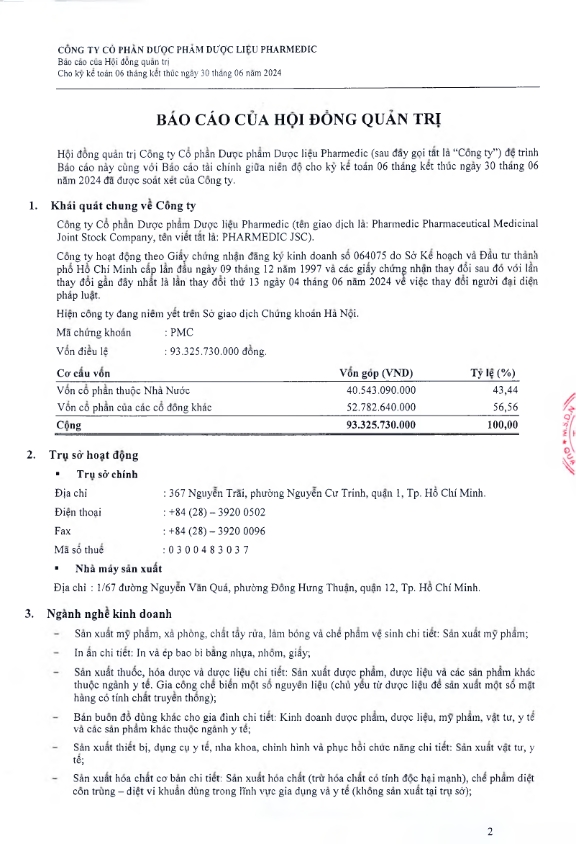 CÔNG TY CỔ PHẦN DƯỢC PHẨM DƯỢC LIỆU PHARMEDIC
Báo cáo của Hội đồng quản trị
Cho kỳ kế toán 06 tháng kết thúc ngày 30 tháng 06 năm 2024

BÁO CÁO CỦA HỘI ĐỒNG QUẢN TRỊ

Hội đồng quản trị Công ty Cổ phần Dược phẩm Dược liệu Pharmedic (sau đây gọi tắt là "Công ty") đệ trình Báo cáo này cùng với Báo cáo tài chính giữa niên độ cho kỳ kế toán 06 tháng kết thúc ngày 30 tháng 06 năm 2024 đã được soát xét của Công ty.

1. Khái quát chung về Công ty

Công ty Cổ phần Dược phẩm Dược liệu Pharmedic (tên giao dịch là: Pharmedic Pharmaceutical Medicinal Joint Stock Company, tên viết tắt là: PHARMEDIC JSC).

Công ty hoạt động theo Giấy chứng nhận đăng ký kinh doanh số 064075 do Sở Kế hoạch và Đầu tư thành phố Hồ Chí Minh cấp lần đầu ngày 09 tháng 12 năm 1997 và các giấy chứng nhận thay đổi sau đó với lần thay đổi gần đây nhất là lần thay đổi thứ 13 ngày 04 tháng 06 năm 2024 về việc thay đổi người đại diện pháp luật.

Hiện công ty đang niêm yết trên Sở giao dịch Chứng khoán Hà Nội.

Mã chứng khoán : PMC
Vốn điều lệ : 93.325.730.000 đồng.

| Cơ cấu vốn | Vốn góp (VND) | Tỷ lệ (%) |
|---|---|---|
| Vốn cổ phần thuộc Nhà Nước | 40.543.090.000 | 43,44 |
| Vốn cổ phần của các cổ đông khác | 52.782.640.000 | 56,56 |
| Cộng | 93.325.730.000 | 100,00 |

2. Trụ sở hoạt động

▪ Trụ sở chính

Địa chỉ : 367 Nguyễn Trãi, phường Nguyễn Cư Trinh, quận 1, Tp. Hồ Chí Minh.
Điện thoại : +84 (28) – 3920 0502
Fax : +84 (28) – 3920 0096
Mã số thuế : 0 3 0 0 4 8 3 0 3 7

▪ Nhà máy sản xuất

Địa chỉ : 1/67 đường Nguyễn Văn Quá, phường Đông Hưng Thuận, quận 12, Tp. Hồ Chí Minh.

3. Ngành nghề kinh doanh

– Sản xuất mỹ phẩm, xà phòng, chất tẩy rửa, làm bóng và chế phẩm vệ sinh chi tiết: Sản xuất mỹ phẩm;
– In ấn chi tiết: In và ép bao bì bằng nhựa, nhôm, giấy;
– Sản xuất thuốc, hóa dược và dược liệu chi tiết: Sản xuất dược phẩm, dược liệu và các sản phẩm khác thuộc ngành y tế. Gia công chế biến một số nguyên liệu (chủ yếu từ dược liệu để sản xuất một số mặt hàng có tính chất truyền thống);
– Bán buôn đồ dùng khác cho gia đình chi tiết: Kinh doanh dược phẩm, dược liệu, mỹ phẩm, vật tư, y tế và các sản phẩm khác thuộc ngành y tế;
– Sản xuất thiết bị, dụng cụ y tế, nha khoa, chỉnh hình và phục hồi chức năng chi tiết: Sản xuất vật tư, y tế;
– Sản xuất hóa chất cơ bản chi tiết: Sản xuất hóa chất (trừ hóa chất có tính độc hại mạnh), chế phẩm diệt côn trùng – diệt vi khuẩn dùng trong lĩnh vực gia dụng và y tế (không sản xuất tại trụ sở);

2